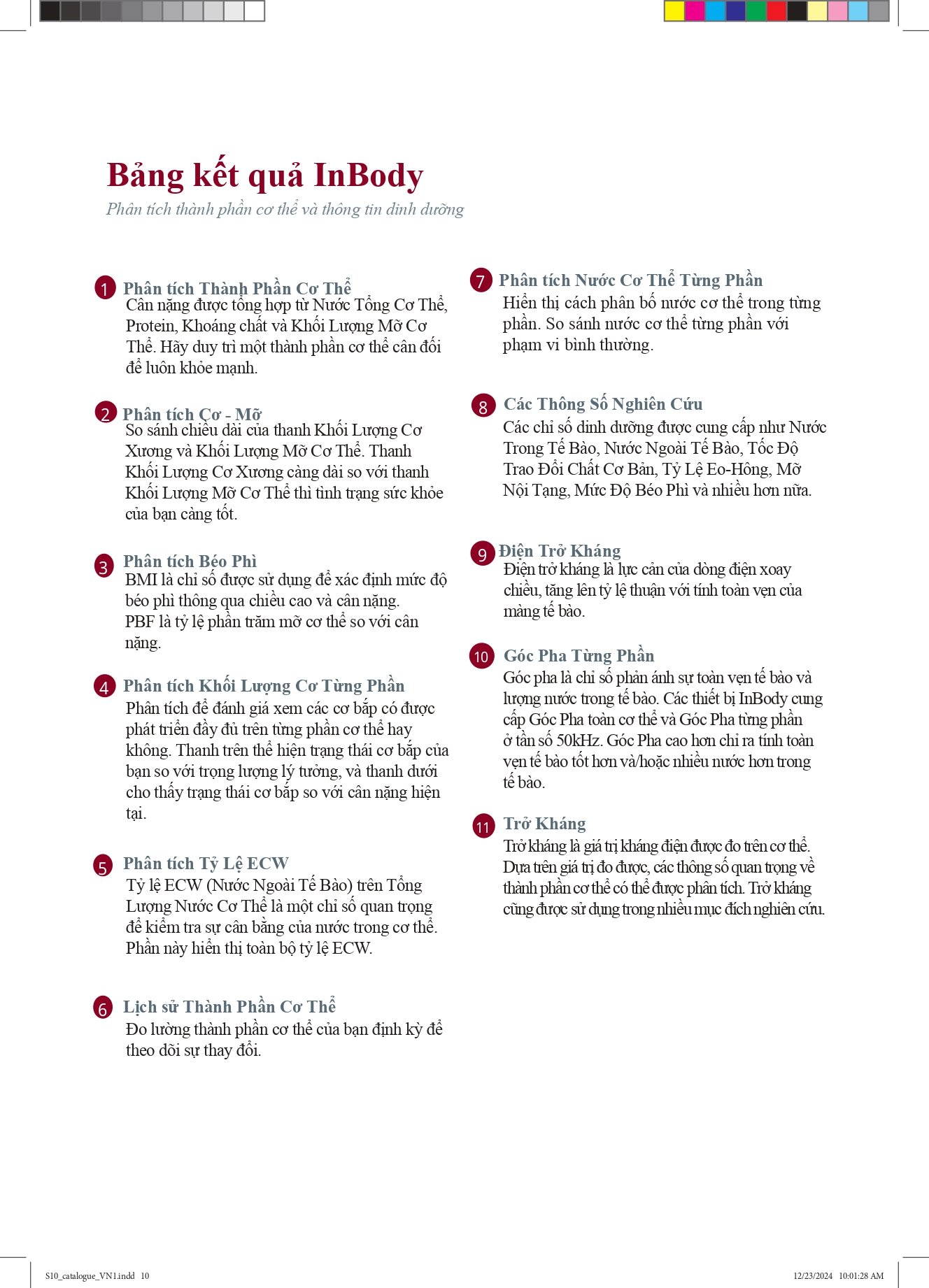 Bảng kết quả InBody
Phân tích thành phần cơ thể và thông tin dinh dưỡng

1 Phân tích Thành Phần Cơ Thể
Cân nặng được tổng hợp từ Nước Tổng Cơ Thể, Protein, Khoáng chất và Khối Lượng Mỡ Cơ Thể. Hãy duy trì một thành phần cơ thể cân đối để luôn khỏe mạnh.

2 Phân tích Cơ - Mỡ
So sánh chiều dài của thanh Khối Lượng Cơ Xương và Khối Lượng Mỡ Cơ Thể. Thanh Khối Lượng Cơ Xương càng dài so với thanh Khối Lượng Mỡ Cơ Thể thì tình trạng sức khỏe của bạn càng tốt.

3 Phân tích Béo Phì
BMI là chỉ số được sử dụng để xác định mức độ béo phì thông qua chiều cao và cân nặng.
PBF là tỷ lệ phần trăm mỡ cơ thể so với cân nặng.

4 Phân tích Khối Lượng Cơ Từng Phần
Phân tích để đánh giá xem các cơ bắp có được phát triển đầy đủ trên từng phần cơ thể hay không. Thanh trên thể hiện trạng thái cơ bắp của bạn so với trọng lượng lý tưởng, và thanh dưới cho thấy trạng thái cơ bắp so với cân nặng hiện tại.

5 Phân tích Tỷ Lệ ECW
Tỷ lệ ECW (Nước Ngoài Tế Bào) trên Tổng Lượng Nước Cơ Thể là một chỉ số quan trọng để kiểm tra sự cân bằng của nước trong cơ thể. Phần này hiển thị toàn bộ tỷ lệ ECW.

6 Lịch sử Thành Phần Cơ Thể
Đo lường thành phần cơ thể của bạn định kỳ để theo dõi sự thay đổi.

7 Phân tích Nước Cơ Thể Từng Phần
Hiển thị cách phân bố nước cơ thể trong từng phần. So sánh nước cơ thể từng phần với phạm vi bình thường.

8 Các Thông Số Nghiên Cứu
Các chỉ số dinh dưỡng được cung cấp như Nước Trong Tế Bào, Nước Ngoài Tế Bào, Tốc Độ Trao Đổi Chất Cơ Bản, Tỷ Lệ Eo-Hông, Mỡ Nội Tạng, Mức Độ Béo Phì và nhiều hơn nữa.

9 Điện Trở Kháng
Điện trở kháng là lực cản của dòng điện xoay chiều, tăng lên tỷ lệ thuận với tính toàn vẹn của màng tế bào.

10 Góc Pha Từng Phần
Góc pha là chỉ số phản ánh sự toàn vẹn tế bào và lượng nước trong tế bào. Các thiết bị InBody cung cấp Góc Pha toàn cơ thể và Góc Pha từng phần ở tần số 50kHz. Góc Pha cao hơn chỉ ra tính toàn vẹn tế bào tốt hơn và/hoặc nhiều nước hơn trong tế bào.

11 Trở Kháng
Trở kháng là giá trị kháng điện được đo trên cơ thể. Dựa trên giá trị đo được, các thông số quan trọng về thành phần cơ thể có thể được phân tích. Trở kháng cũng được sử dụng trong nhiều mục đích nghiên cứu.

S10_catalogue_VN1.indd 10 12/23/2024 10:01:28 AM